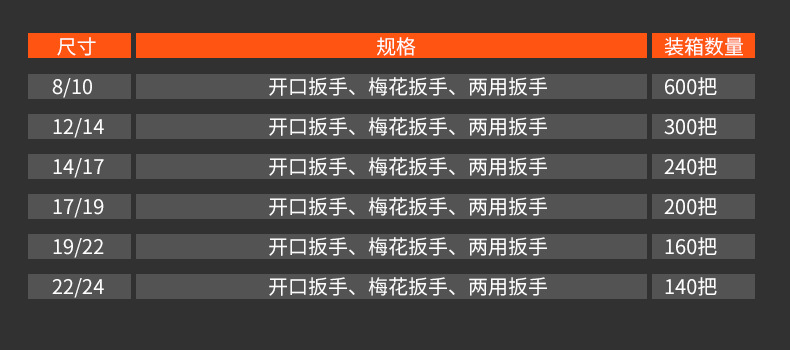 | 尺寸 | 规格 | 装箱数量 |
|---|---|---|
| 8/10 | 开口扳手、梅花扳手、两用扳手 | 600把 |
| 12/14 | 开口扳手、梅花扳手、两用扳手 | 300把 |
| 14/17 | 开口扳手、梅花扳手、两用扳手 | 240把 |
| 17/19 | 开口扳手、梅花扳手、两用扳手 | 200把 |
| 19/22 | 开口扳手、梅花扳手、两用扳手 | 160把 |
| 22/24 | 开口扳手、梅花扳手、两用扳手 | 140把 |